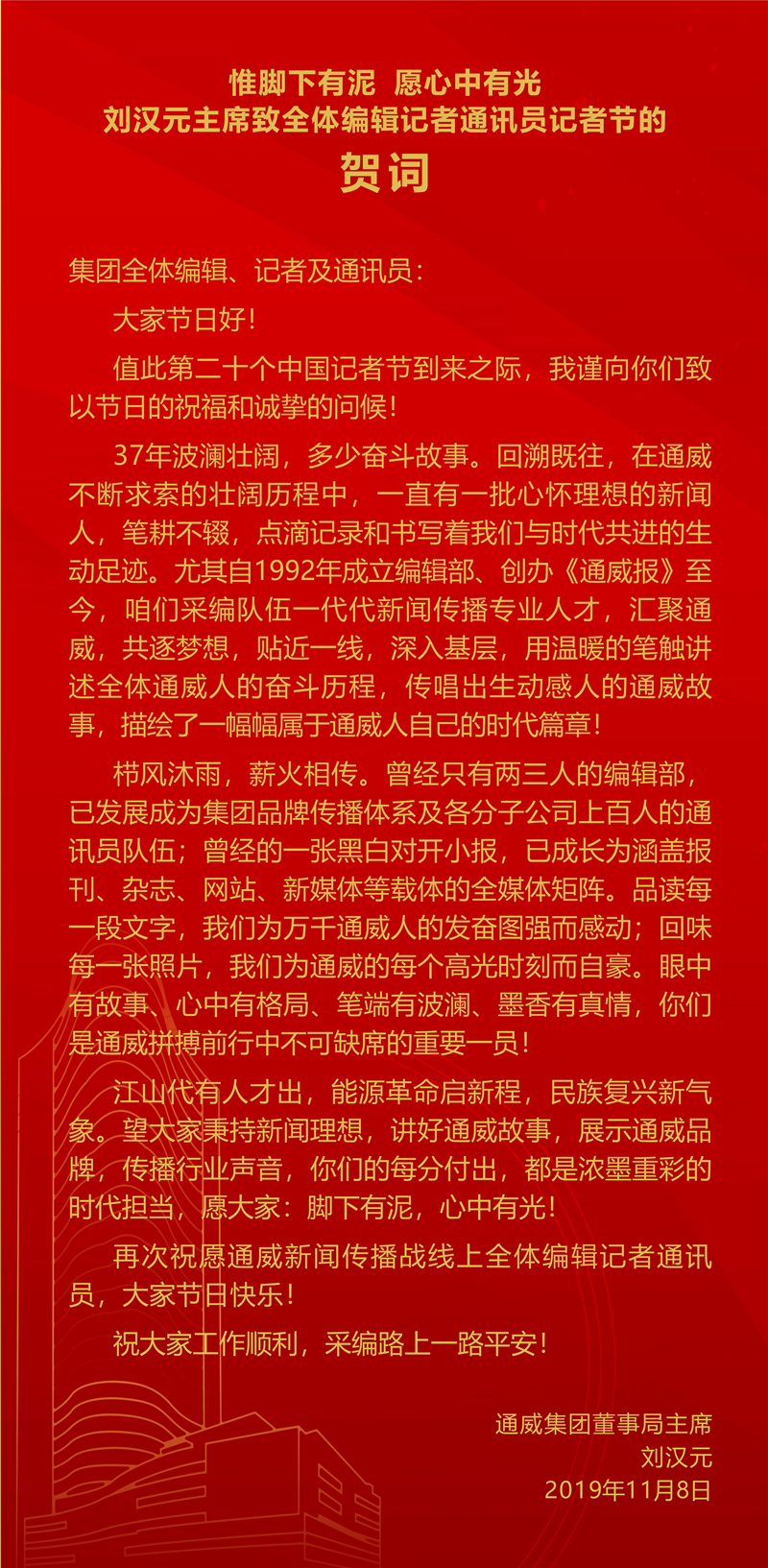 惟脚下有泥 愿心中有光
刘汉元主席致全体编辑记者通讯员记者节的
贺词

集团全体编辑、记者及通讯员：

大家节日好！

值此第二十个中国记者节到来之际，我谨向你们致以节日的祝福和诚挚的问候！

37年波澜壮阔，多少奋斗故事。回溯既往，在通威不断求索的壮阔历程中，一直有一批心怀理想的新闻人，笔耕不辍，点滴记录和书写着我们与时代共进的生动足迹。尤其自1992年成立编辑部、创办《通威报》至今，咱们采编队伍一代代新闻传播专业人才，汇聚通威，共逐梦想，贴近一线，深入基层，用温暖的笔触讲述全体通威人的奋斗历程，传唱出生动感人的通威故事，描绘了一幅幅属于通威人自己的时代篇章！

栉风沐雨，薪火相传。曾经只有两三人的编辑部，已发展成为集团品牌传播体系及各分子公司上百人的通讯员队伍；曾经的一张黑白对开小报，已成长为涵盖报刊、杂志、网站、新媒体等载体的全媒体矩阵。品读每一段文字，我们为万千通威人的发奋图强而感动；回味每一张照片，我们为通威的每个高光时刻而自豪。眼中有故事、心中有格局、笔端有波澜、墨香有真情，你们是通威拼搏前行中不可缺席的重要一员！

江山代有人才出，能源革命启新程，民族复兴新气象。望大家秉持新闻理想，讲好通威故事，展示通威品牌，传播行业声音，你们的每分付出，都是浓墨重彩的时代担当，愿大家：脚下有泥，心中有光！

再次祝愿通威新闻传播战线上全体编辑记者通讯员，大家节日快乐！

祝大家工作顺利，采编路上一路平安！

通威集团董事局主席
刘汉元
2019年11月8日